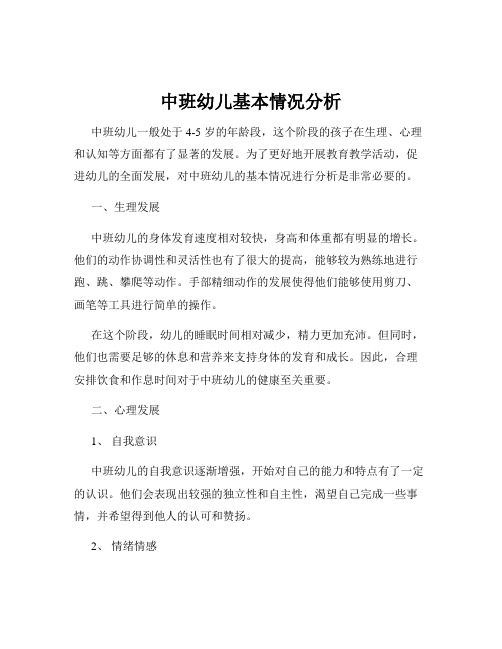 中班幼儿基本情况分析

中班幼儿一般处于 4-5 岁的年龄段，这个阶段的孩子在生理、心理和认知等方面都有了显著的发展。为了更好地开展教育教学活动，促进幼儿的全面发展，对中班幼儿的基本情况进行分析是非常必要的。

一、生理发展

中班幼儿的身体发育速度相对较快，身高和体重都有明显的增长。他们的动作协调性和灵活性也有了很大的提高，能够较为熟练地进行跑、跳、攀爬等动作。手部精细动作的发展使得他们能够使用剪刀、画笔等工具进行简单的操作。

在这个阶段，幼儿的睡眠时间相对减少，精力更加充沛。但同时，他们也需要足够的休息和营养来支持身体的发育和成长。因此，合理安排饮食和作息时间对于中班幼儿的健康至关重要。

二、心理发展

1、 自我意识

中班幼儿的自我意识逐渐增强，开始对自己的能力和特点有了一定的认识。他们会表现出较强的独立性和自主性，渴望自己完成一些事情，并希望得到他人的认可和赞扬。

2、 情绪情感